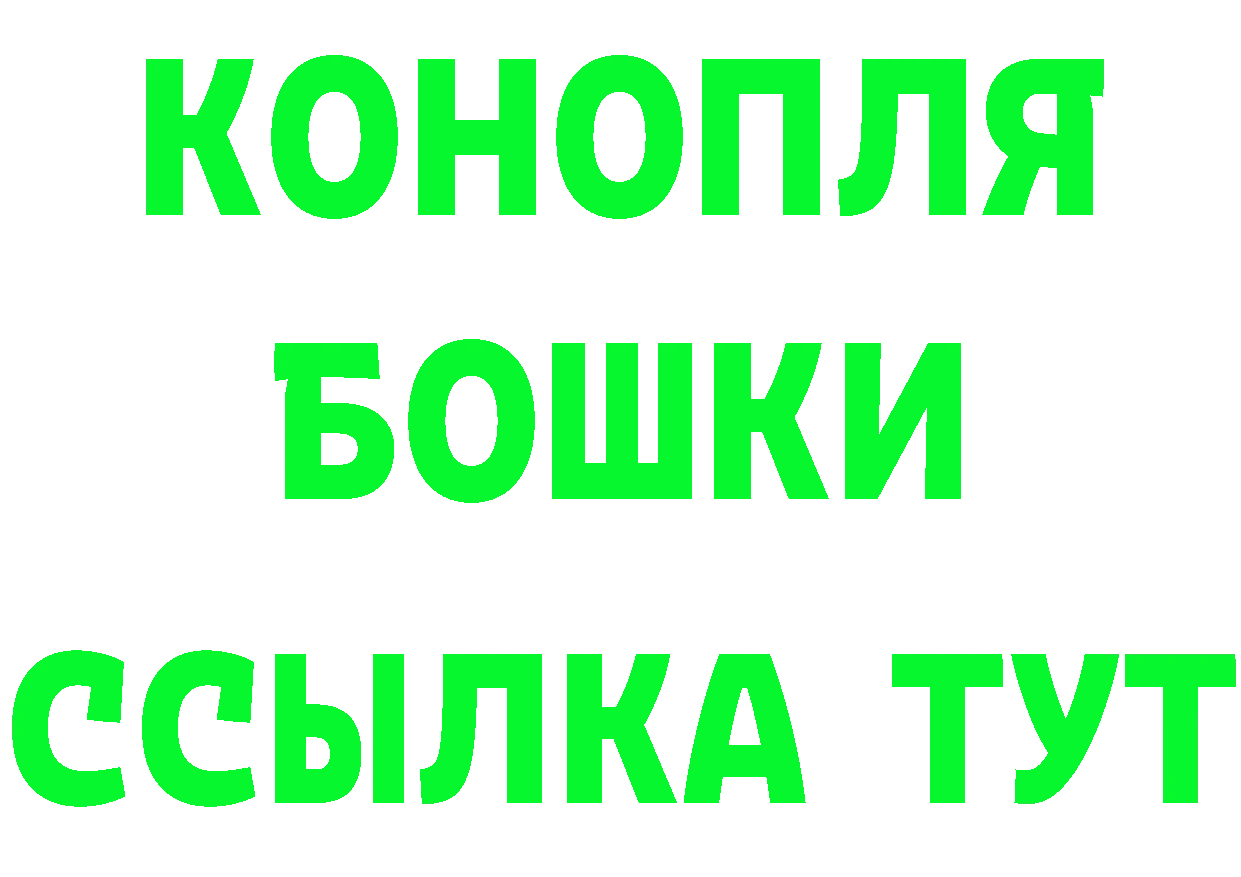 КОНОПЛЯ
БОШКИ
ССЫЛКА ТУТ